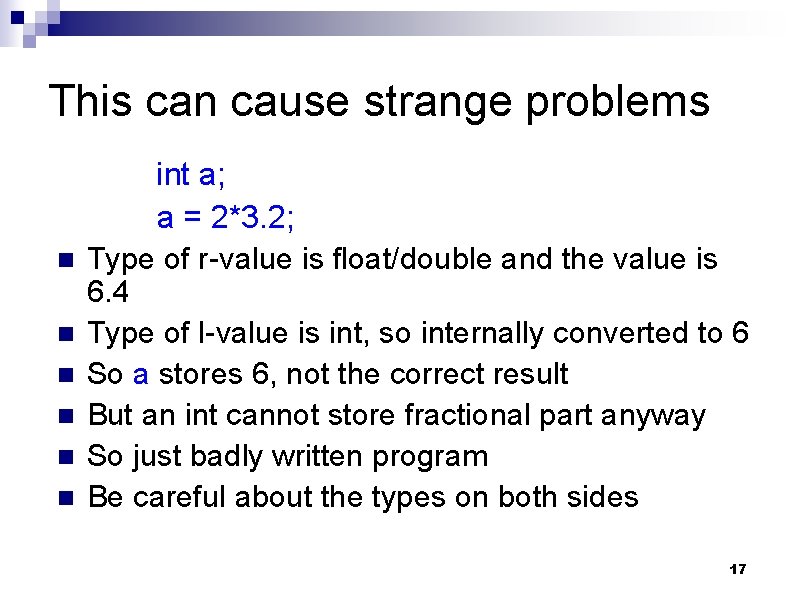 This can cause strange problems

int a;
a = 2*3.2;

- Type of r-value is float/double and the value is 6.4
- Type of l-value is int, so internally converted to 6
- So a stores 6, not the correct result
- But an int cannot store fractional part anyway
- So just badly written program
- Be careful about the types on both sides

17